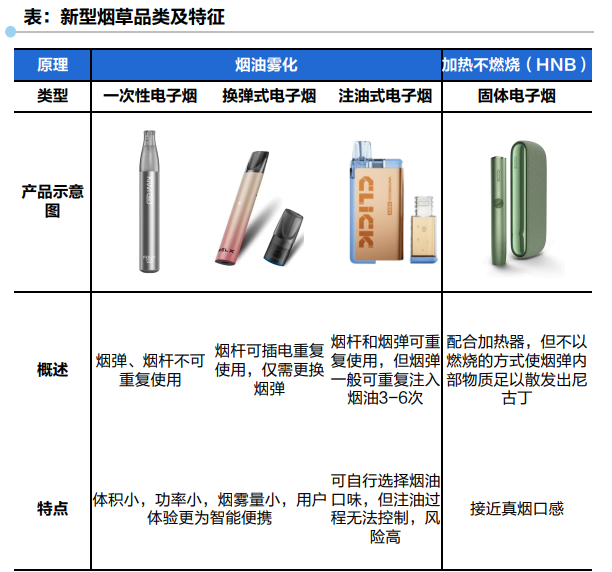 表：新型烟草品类及特征

| 原理 | 烟油雾化 | | | 加热不燃烧（HNB） |
|---|---|---|---|---|
| 类型 | 一次性电子烟 | 换弹式电子烟 | 注油式电子烟 | 固体电子烟 |
| 产品示意图 | | RELX | CLICK | |
| 概述 | 烟弹、烟杆不可重复使用 | 烟杆可插电重复使用，仅需更换烟弹 | 烟杆和烟弹可重复使用，但烟弹一般可重复注入烟油3-6次 | 配合加热器，但不以燃烧的方式使烟弹内部物质足以散发出尼古丁 |
| 特点 | 体积小，功率小，烟雾量小，用户体验更为智能便携 | | 可自行选择烟油口味，但注油过程无法控制，风险高 | 接近真烟口感 |